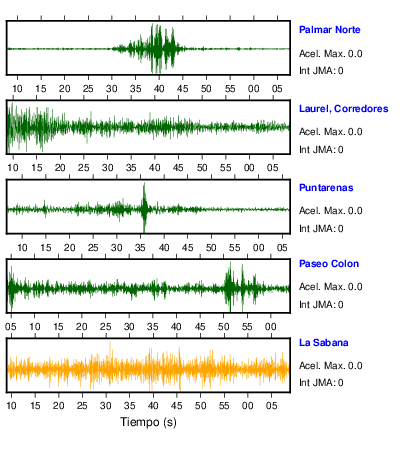 Palmar Norte
Acel. Max. 0.0
Int JMA: 0

10 15 20 25 30 35 40 45 50 55 00 05

Laurel, Corredores
Acel. Max. 0.0
Int JMA: 0

10 15 20 25 30 35 40 45 50 55 00 05

Puntarenas
Acel. Max. 0.0
Int JMA: 0

10 15 20 25 30 35 40 45 50 55 00 05

Paseo Colon
Acel. Max. 0.0
Int JMA: 0

05 10 15 20 25 30 35 40 45 50 55 00

La Sabana
Acel. Max. 0.0
Int JMA: 0

10 15 20 25 30 35 40 45 50 55 00 05

Tiempo (s)